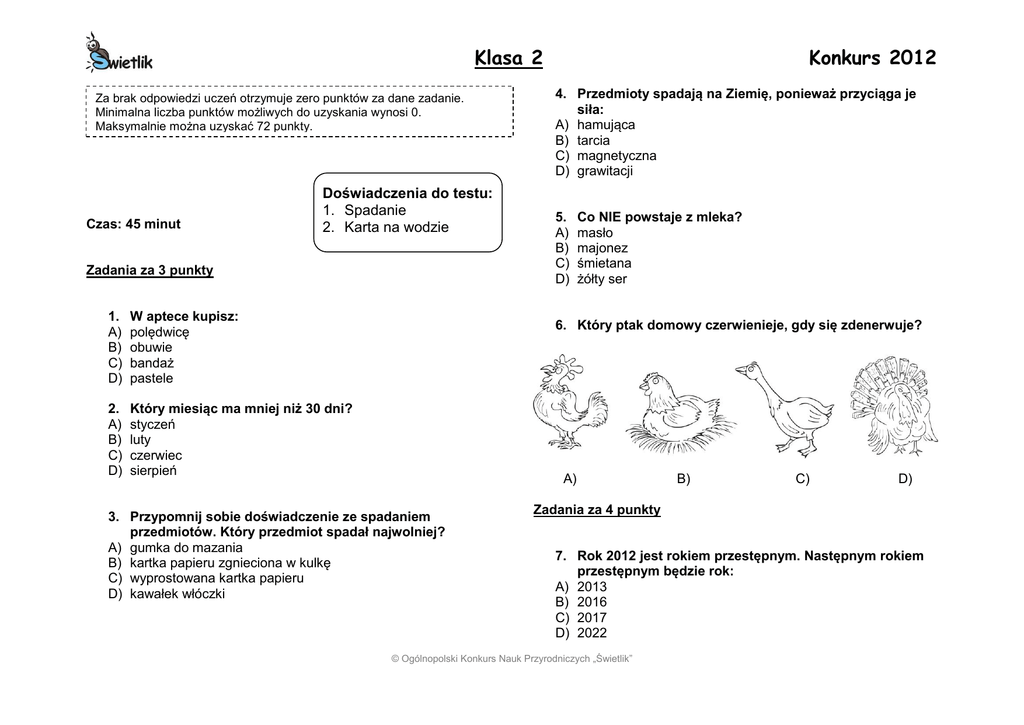 Świetlik

Klasa 2

Konkurs 2012

Za brak odpowiedzi uczeń otrzymuje zero punktów za dane zadanie.
Minimalna liczba punktów możliwych do uzyskania wynosi 0.
Maksymalnie można uzyskać 72 punkty.

Doświadczenia do testu:
1. Spadanie
2. Karta na wodzie

Czas: 45 minut

Zadania za 3 punkty

1. W aptece kupisz:
A) polędwicę
B) obuwie
C) bandaż
D) pastele

2. Który miesiąc ma mniej niż 30 dni?
A) styczeń
B) luty
C) czerwiec
D) sierpień

3. Przypomnij sobie doświadczenie ze spadaniem przedmiotów. Który przedmiot spadał najwolniej?
A) gumka do mazania
B) kartka papieru zgnieciona w kulkę
C) wyprostowana kartka papieru
D) kawałek włóczki

4. Przedmioty spadają na Ziemię, ponieważ przyciąga je siła:
A) hamująca
B) tarcia
C) magnetyczna
D) grawitacji

5. Co NIE powstaje z mleka?
A) masło
B) majonez
C) śmietana
D) żółty ser

6. Który ptak domowy czerwienieje, gdy się zdenerwuje?

A) B) C) D)

Zadania za 4 punkty

7. Rok 2012 jest rokiem przestępnym. Następnym rokiem przestępnym będzie rok:
A) 2013
B) 2016
C) 2017
D) 2022

© Ogólnopolski Konkurs Nauk Przyrodniczych „Świetlik"